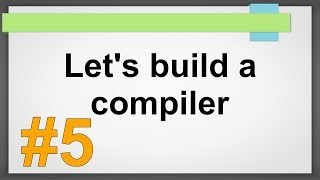 Let's build a compiler

#5